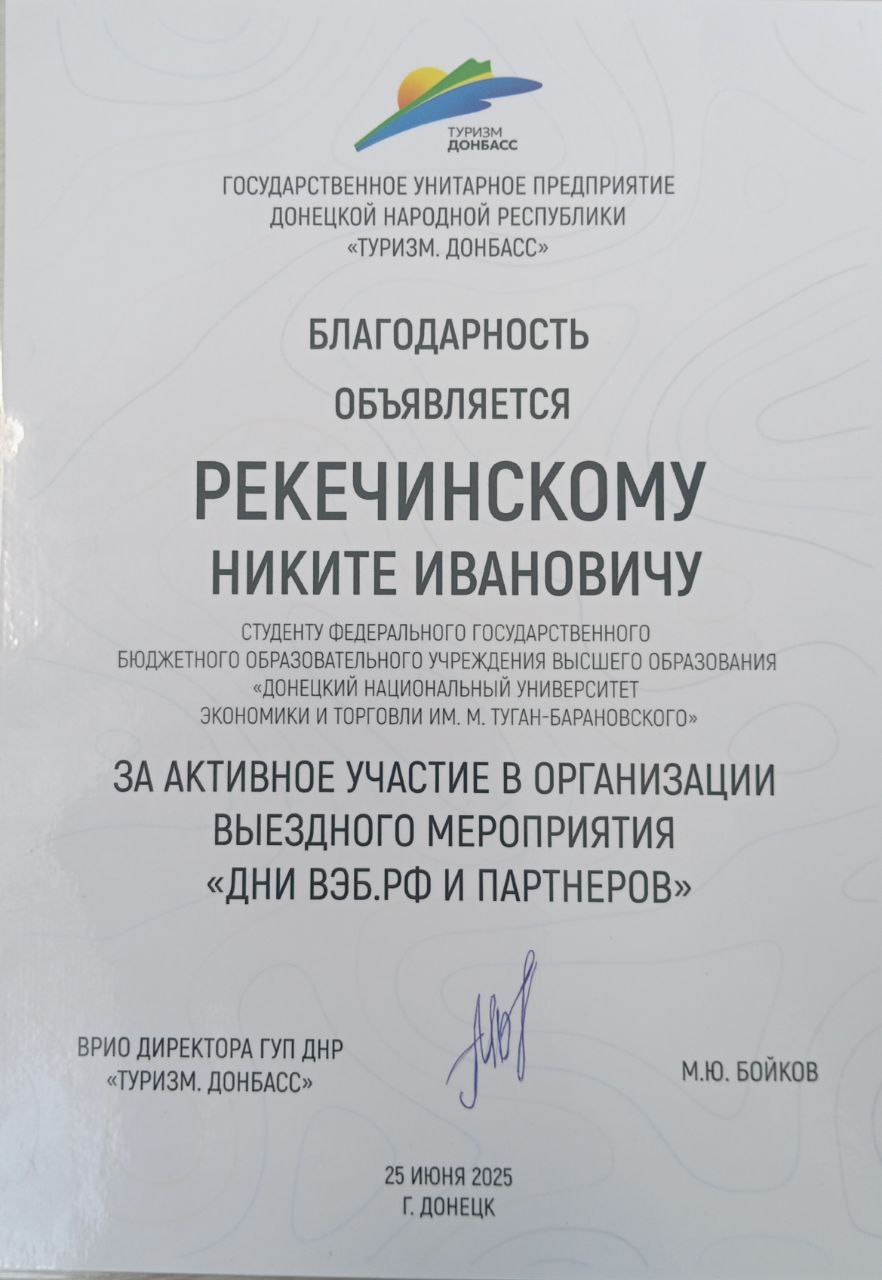 ТУРИЗМ
ДОНБАСС

ГОСУДАРСТВЕННОЕ УНИТАРНОЕ ПРЕДПРИЯТИЕ
ДОНЕЦКОЙ НАРОДНОЙ РЕСПУБЛИКИ
«ТУРИЗМ. ДОНБАСС»

БЛАГОДАРНОСТЬ

ОБЪЯВЛЯЕТСЯ

РЕКЕЧИНСКОМУ
НИКИТЕ ИВАНОВИЧУ

СТУДЕНТУ ФЕДЕРАЛЬНОГО ГОСУДАРСТВЕННОГО БЮДЖЕТНОГО ОБРАЗОВАТЕЛЬНОГО УЧРЕЖДЕНИЯ ВЫСШЕГО ОБРАЗОВАНИЯ «ДОНЕЦКИЙ НАЦИОНАЛЬНЫЙ УНИВЕРСИТЕТ ЭКОНОМИКИ И ТОРГОВЛИ ИМ. М. ТУГАН-БАРАНОВСКОГО»

ЗА АКТИВНОЕ УЧАСТИЕ В ОРГАНИЗАЦИИ ВЫЕЗДНОГО МЕРОПРИЯТИЯ «ДНИ ВЭБ.РФ И ПАРТНЕРОВ»

ВРИО ДИРЕКТОРА ГУП ДНР
«ТУРИЗМ. ДОНБАСС»

М.Ю. БОЙКОВ

25 ИЮНЯ 2025
Г. ДОНЕЦК